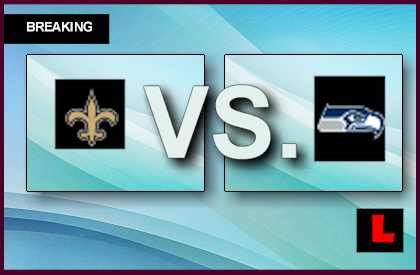 BREAKING

VS.

L